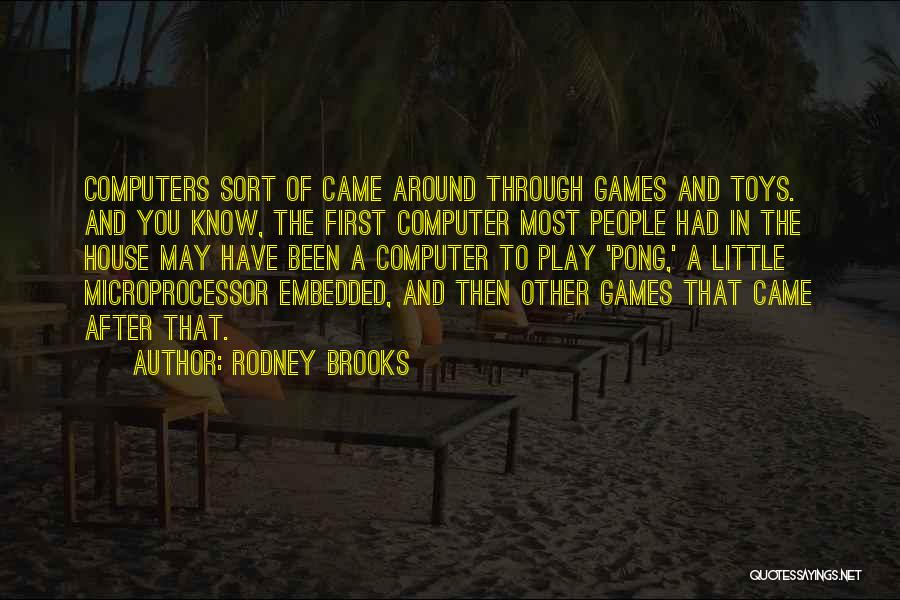 COMPUTERS SORT OF CAME AROUND THROUGH GAMES AND TOYS. AND YOU KNOW, THE FIRST COMPUTER MOST PEOPLE HAD IN THE HOUSE MAY HAVE BEEN A COMPUTER TO PLAY 'PONG,' A LITTLE MICROPROCESSOR EMBEDDED, AND THEN OTHER GAMES THAT CAME AFTER THAT.

AUTHOR: RODNEY BROOKS

QUOTESSAYINGS.NET